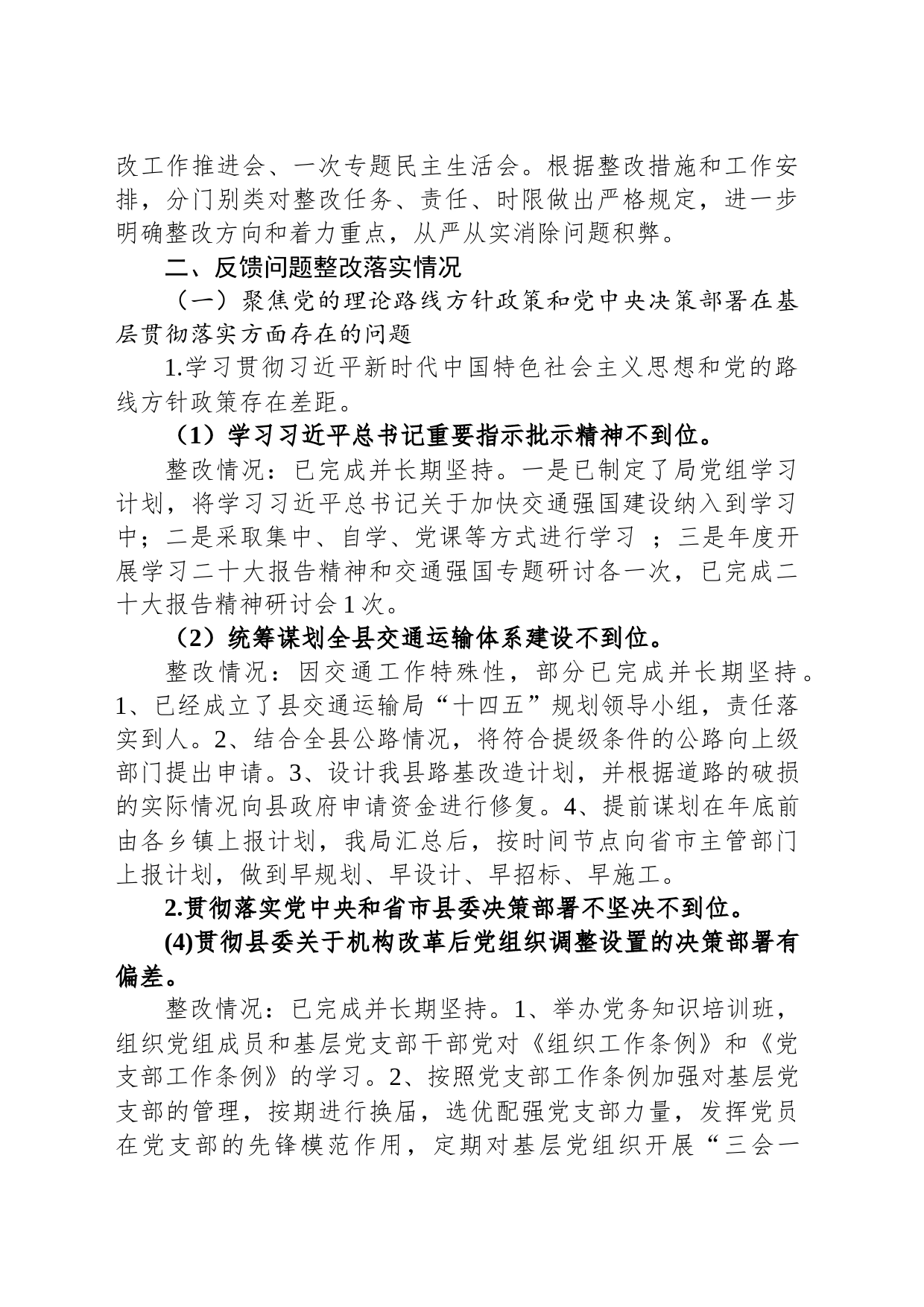 改工作推进会、一次专题民主生活会。根据整改措施和工作安排，分门别类对整改任务、责任、时限做出严格规定，进一步明确整改方向和着力重点，从严从实消除问题积弊。

二、反馈问题整改落实情况

（一）聚焦党的理论路线方针政策和党中央决策部署在基层贯彻落实方面存在的问题

1.学习贯彻习近平新时代中国特色社会主义思想和党的路线方针政策存在差距。

（1）学习习近平总书记重要指示批示精神不到位。

整改情况：已完成并长期坚持。一是已制定了局党组学习计划，将学习习近平总书记关于加快交通强国建设纳入到学习中；二是采取集中、自学、党课等方式进行学习 ；三是年度开展学习二十大报告精神和交通强国专题研讨各一次，已完成二十大报告精神研讨会1次。

（2）统筹谋划全县交通运输体系建设不到位。

整改情况：因交通工作特殊性，部分已完成并长期坚持。1、已经成立了县交通运输局“十四五”规划领导小组，责任落实到人。2、结合全县公路情况，将符合提级条件的公路向上级部门提出申请。3、设计我县路基改造计划，并根据道路的破损的实际情况向县政府申请资金进行修复。4、提前谋划在年底前由各乡镇上报计划，我局汇总后，按时间节点向省市主管部门上报计划，做到早规划、早设计、早招标、早施工。

2.贯彻落实党中央和省市县委决策部署不坚决不到位。

(4)贯彻县委关于机构改革后党组织调整设置的决策部署有偏差。

整改情况：已完成并长期坚持。1、举办党务知识培训班，组织党组成员和基层党支部干部党对《组织工作条例》和《党支部工作条例》的学习。2、按照党支部工作条例加强对基层党支部的管理，按期进行换届，选优配强党支部力量，发挥党员在党支部的先锋模范作用，定期对基层党组织开展“三会一